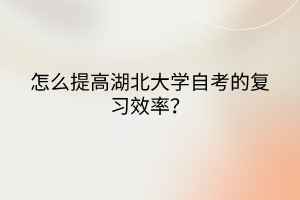 怎么提高湖北大学自考的复习效率?